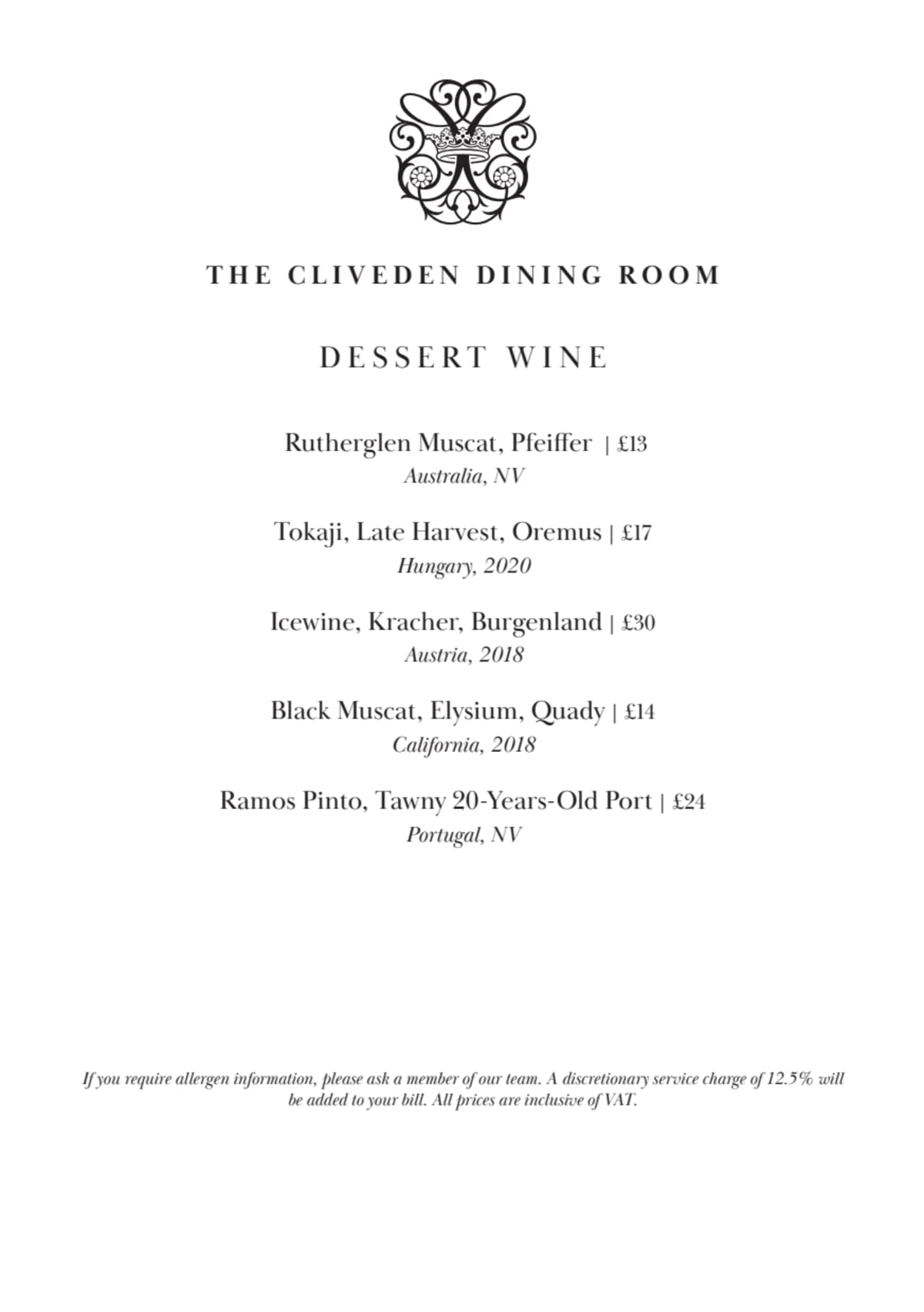 THE CLIVEDEN DINING ROOM

DESSERT WINE

Rutherglen Muscat, Pfeiffer | £13
Australia, NV

Tokaji, Late Harvest, Oremus | £17
Hungary, 2020

Icewine, Kracher, Burgenland | £30
Austria, 2018

Black Muscat, Elysium, Quady | £14
California, 2018

Ramos Pinto, Tawny 20-Years-Old Port | £24
Portugal, NV

If you require allergen information, please ask a member of our team. A discretionary service charge of 12.5% will be added to your bill. All prices are inclusive of VAT.